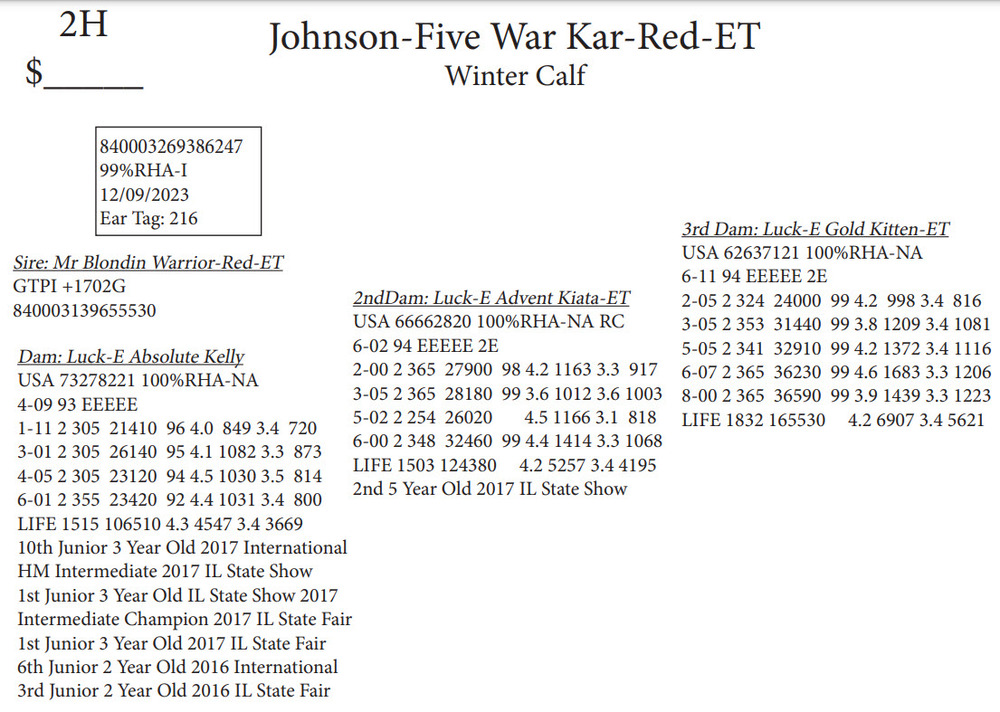 2H

$______

Johnson-Five War Kar-Red-ET

Winter Calf

840003269386247
99%RHA-I
12/09/2023
Ear Tag: 216

Sire: Mr Blondin Warrior-Red-ET
GTPI +1702G
840003139655530

Dam: Luck-E Absolute Kelly
USA 73278221 100%RHA-NA
4-09 93 EEEEE
1-11 2 305 21410 96 4.0 849 3.4 720
3-01 2 305 26140 95 4.1 1082 3.3 873
4-05 2 305 23120 94 4.5 1030 3.5 814
6-01 2 355 23420 92 4.4 1031 3.4 800
LIFE 1515 106510 4.3 4547 3.4 3669
10th Junior 3 Year Old 2017 International
HM Intermediate 2017 IL State Show
1st Junior 3 Year Old IL State Show 2017
Intermediate Champion 2017 IL State Fair
1st Junior 3 Year Old 2017 IL State Fair
6th Junior 2 Year Old 2016 International
3rd Junior 2 Year Old 2016 IL State Fair

2ndDam: Luck-E Advent Kiata-ET
USA 66662820 100%RHA-NA RC
6-02 94 EEEEE 2E
2-00 2 365 27900 98 4.2 1163 3.3 917
3-05 2 365 28180 99 3.6 1012 3.6 1003
5-02 2 254 26020 4.5 1166 3.1 818
6-00 2 348 32460 99 4.4 1414 3.3 1068
LIFE 1503 124380 4.2 5257 3.4 4195
2nd 5 Year Old 2017 IL State Show

3rd Dam: Luck-E Gold Kitten-ET
USA 62637121 100%RHA-NA
6-11 94 EEEEE 2E
2-05 2 324 24000 99 4.2 998 3.4 816
3-05 2 353 31440 99 3.8 1209 3.4 1081
5-05 2 341 32910 99 4.2 1372 3.4 1116
6-07 2 365 36230 99 4.6 1683 3.3 1206
8-00 2 365 36590 99 3.9 1439 3.3 1223
LIFE 1832 165530 4.2 6907 3.4 5621